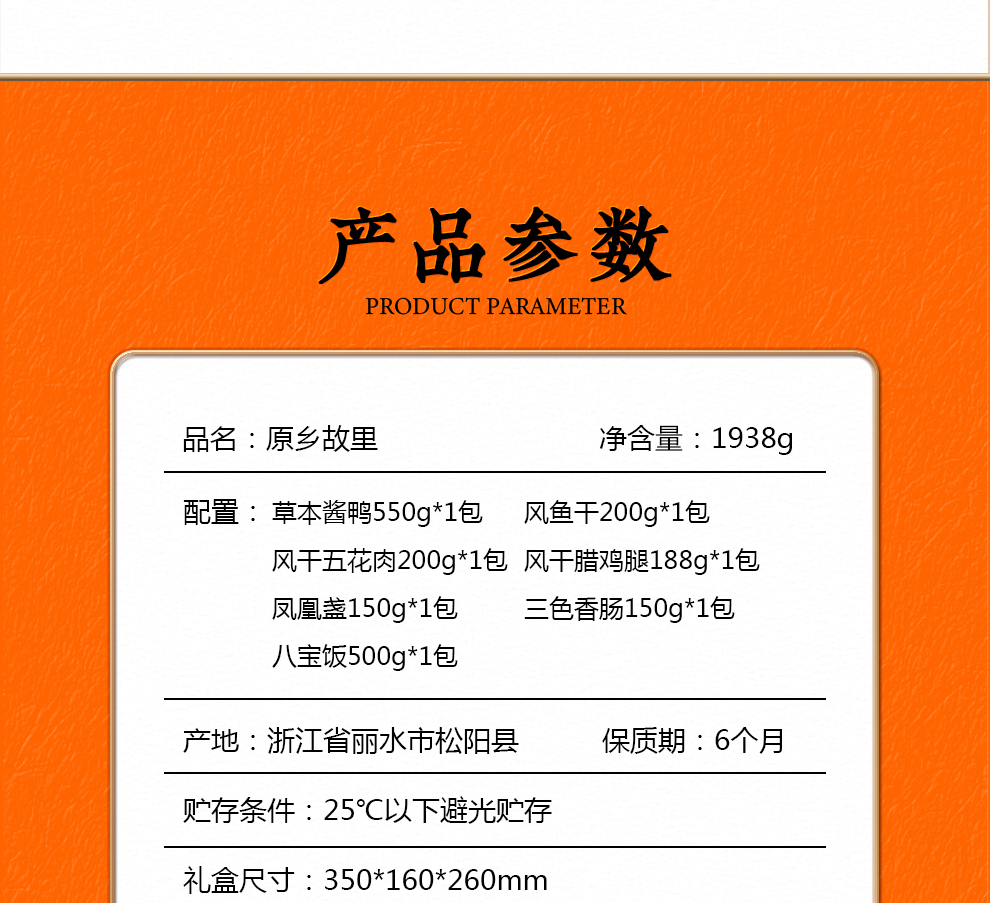 产品参数
PRODUCT PARAMETER

品名：原乡故里 净含量：1938g

配置：草本酱鸭550g*1包 风鱼干200g*1包
风干五花肉200g*1包 风干腊鸡腿188g*1包
凤凰盏150g*1包 三色香肠150g*1包
八宝饭500g*1包

产地：浙江省丽水市松阳县 保质期：6个月

贮存条件：25°C以下避光贮存

礼盒尺寸：350*160*260mm